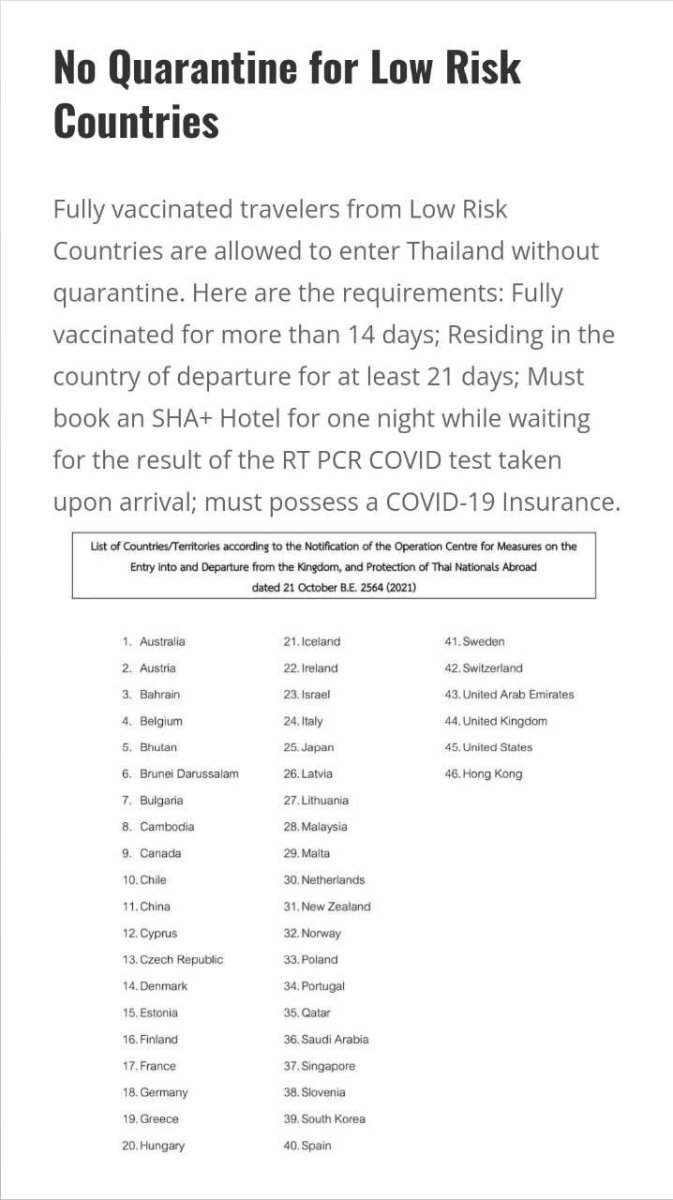 No Quarantine for Low Risk Countries

Fully vaccinated travelers from Low Risk Countries are allowed to enter Thailand without quarantine. Here are the requirements: Fully vaccinated for more than 14 days; Residing in the country of departure for at least 21 days; Must book an SHA+ Hotel for one night while waiting for the result of the RT PCR COVID test taken upon arrival; must possess a COVID-19 Insurance.

List of Countries/Territories according to the Notification of the Operation Centre for Measures on the Entry into and Departure from the Kingdom, and Protection of Thai Nationals Abroad dated 21 October B.E. 2564 (2021)

1. Australia
2. Austria
3. Bahrain
4. Belgium
5. Bhutan
6. Brunei Darussalam
7. Bulgaria
8. Cambodia
9. Canada
10. Chile
11. China
12. Cyprus
13. Czech Republic
14. Denmark
15. Estonia
16. Finland
17. France
18. Germany
19. Greece
20. Hungary

21. Iceland
22. Ireland
23. Israel
24. Italy
25. Japan
26. Latvia
27. Lithuania
28. Malaysia
29. Malta
30. Netherlands
31. New Zealand
32. Norway
33. Poland
34. Portugal
35. Qatar
36. Saudi Arabia
37. Singapore
38. Slovenia
39. South Korea
40. Spain

41. Sweden
42. Switzerland
43. United Arab Emirates
44. United Kingdom
45. United States
46. Hong Kong